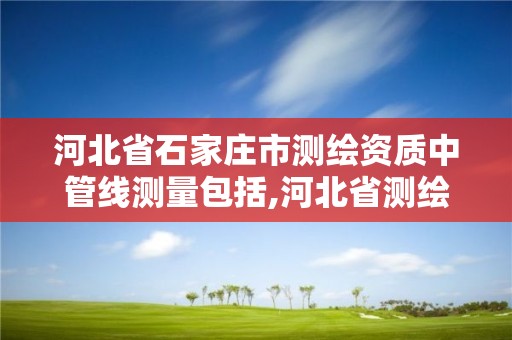 河北省石家庄市测绘资质中管线测量包括,河北省测绘